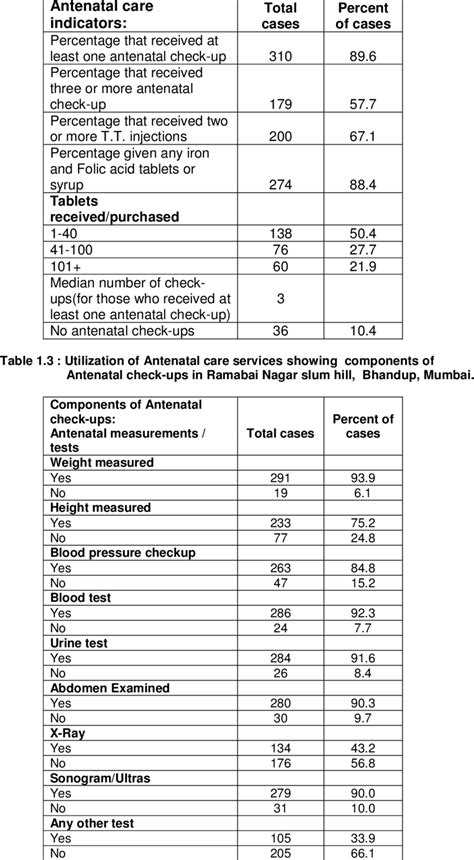 | Antenatal care indicators: | Total cases | Percent of cases |
|---|---|---|
| Percentage that received at least one antenatal check-up | 310 | 89.6 |
| Percentage that received three or more antenatal check-up | 179 | 57.7 |
| Percentage that received two or more T.T. injections | 200 | 67.1 |
| Percentage given any iron and Folic acid tablets or syrup | 274 | 88.4 |
| Tablets received/purchased | | |
| 1-40 | 138 | 50.4 |
| 41-100 | 76 | 27.7 |
| 101+ | 60 | 21.9 |
| Median number of check-ups(for those who received at least one antenatal check-up) | 3 | |
| No antenatal check-ups | 36 | 10.4 |

Table 1.3 : Utilization of Antenatal care services showing components of Antenatal check-ups in Ramabai Nagar slum hill, Bhandup, Mumbai.

| Components of Antenatal check-ups: Antenatal measurements / tests | Total cases | Percent of cases |
|---|---|---|
| Weight measured | | |
| Yes | 291 | 93.9 |
| No | 19 | 6.1 |
| Height measured | | |
| Yes | 233 | 75.2 |
| No | 77 | 24.8 |
| Blood pressure checkup | | |
| Yes | 263 | 84.8 |
| No | 47 | 15.2 |
| Blood test | | |
| Yes | 286 | 92.3 |
| No | 24 | 7.7 |
| Urine test | | |
| Yes | 284 | 91.6 |
| No | 26 | 8.4 |
| Abdomen Examined | | |
| Yes | 280 | 90.3 |
| No | 30 | 9.7 |
| X-Ray | | |
| Yes | 134 | 43.2 |
| No | 176 | 56.8 |
| Sonogram/Ultras | | |
| Yes | 279 | 90.0 |
| No | 31 | 10.0 |
| Any other test | | |
| Yes | 105 | 33.9 |
| No | 205 | 66.1 |